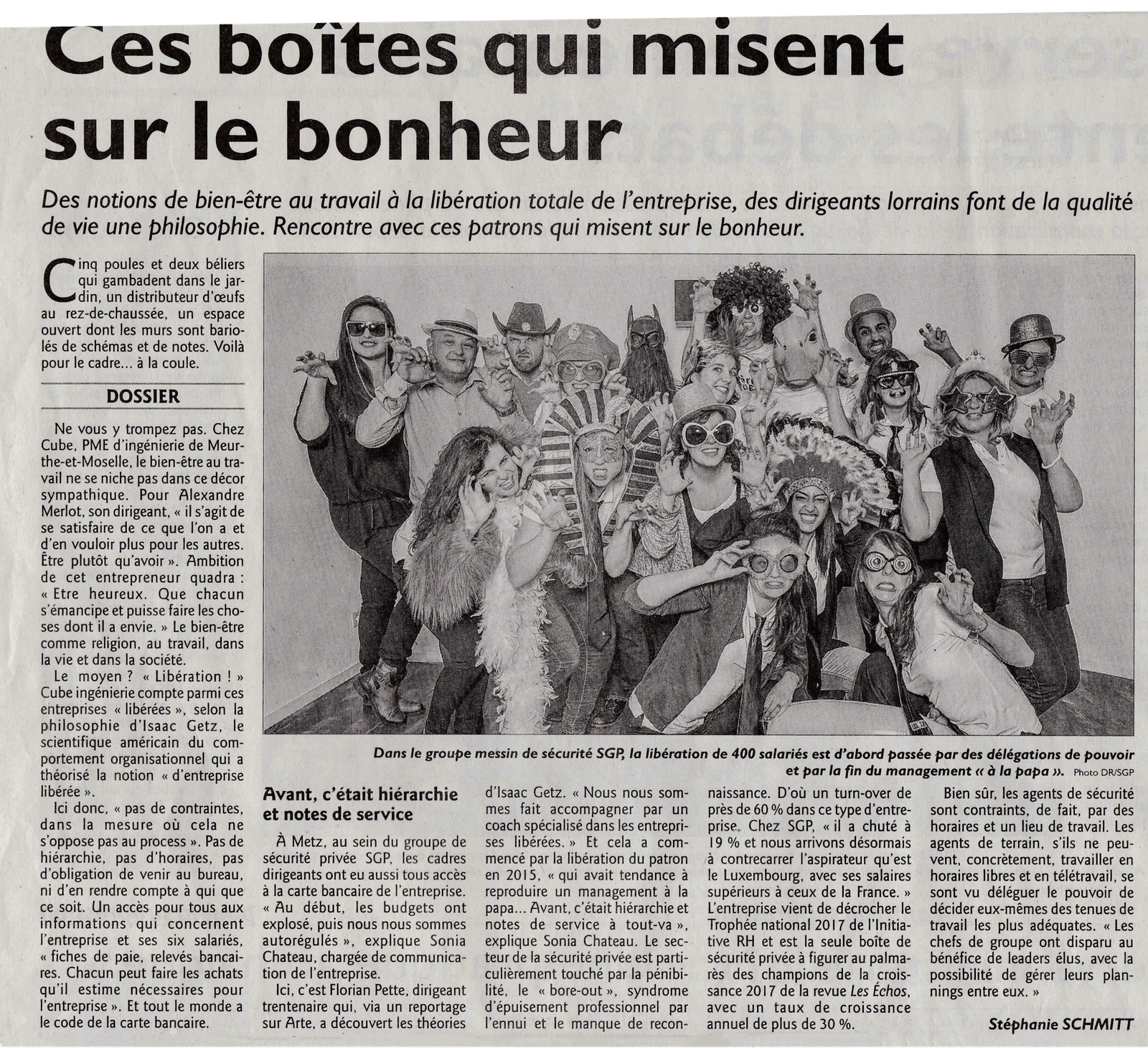 Ces boîtes qui misent sur le bonheur

Des notions de bien-être au travail à la libération totale de l'entreprise, des dirigeants lorrains font de la qualité de vie une philosophie. Rencontre avec ces patrons qui misent sur le bonheur.

Cinq poules et deux béliers qui gambadent dans le jardin, un distributeur d'œufs au rez-de-chaussée, un espace ouvert dont les murs sont bariolés de schémas et de notes. Voilà pour le cadre... à la coule.

DOSSIER

Ne vous y trompez pas. Chez Cube, PME d'ingénierie de Meurthe-et-Moselle, le bien-être au travail ne se niche pas dans ce décor sympathique. Pour Alexandre Merlot, son dirigeant, « il s'agit de se satisfaire de ce que l'on a et d'en vouloir plus pour les autres. Être plutôt qu'avoir ». Ambition de cet entrepreneur quadra : « Etre heureux. Que chacun s'émancipe et puisse faire les choses dont il a envie. » Le bien-être comme religion, au travail, dans la vie et dans la société.

Le moyen ? « Libération ! » Cube ingénierie compte parmi ces entreprises « libérées », selon la philosophie d'Isaac Getz, le scientifique américain du comportement organisationnel qui a théorisé la notion « d'entreprise libérée ».

Ici donc, « pas de contraintes, dans la mesure où cela ne s'oppose pas au process ». Pas de hiérarchie, pas d'horaires, pas d'obligation de venir au bureau, ni d'en rendre compte à qui que ce soit. Un accès pour tous aux informations qui concernent l'entreprise et ses six salariés, « fiches de paie, relevés bancaires. Chacun peut faire les achats qu'il estime nécessaires pour l'entreprise ». Et tout le monde a le code de la carte bancaire.

Dans le groupe messin de sécurité SGP, la libération de 400 salariés est d'abord passée par des délégations de pouvoir et par la fin du management « à la papa ». Photo DR/SGP

Avant, c'était hiérarchie et notes de service

À Metz, au sein du groupe de sécurité privée SGP, les cadres dirigeants ont eu aussi tous accès à la carte bancaire de l'entreprise. « Au début, les budgets ont explosé, puis nous nous sommes autorégulés », explique Sonia Chateau, chargée de communication de l'entreprise.

Ici, c'est Florian Pette, dirigeant trentenaire qui, via un reportage sur Arte, a découvert les théories d'Isaac Getz. « Nous nous sommes fait accompagner par un coach spécialisé dans les entreprises libérées. » Et cela a commencé par la libération du patron en 2015, « qui avait tendance à reproduire un management à la papa... Avant, c'était hiérarchie et notes de service à tout-va », explique Sonia Chateau. Le secteur de la sécurité privée est particulièrement touché par la pénibilité, le « bore-out », syndrome d'épuisement professionnel par l'ennui et le manque de reconnaissance. D'où un turn-over de près de 60 % dans ce type d'entreprise. Chez SGP, « il a chuté à 19 % et nous arrivons désormais à contrecarrer l'aspirateur qu'est le Luxembourg, avec ses salaires supérieurs à ceux de la France. » L'entreprise vient de décrocher le Trophée national 2017 de l'Initiative RH et est la seule boîte de sécurité privée à figurer au palmarès des champions de la croissance 2017 de la revue Les Échos, avec un taux de croissance annuel de plus de 30 %.

Bien sûr, les agents de sécurité sont contraints, de fait, par des horaires et un lieu de travail. Les agents de terrain, s'ils ne peuvent, concrètement, travailler en horaires libres et en télétravail, se sont vu déléguer le pouvoir de décider eux-mêmes des tenues de travail les plus adéquates. « Les chefs de groupe ont disparu au bénéfice de leaders élus, avec la possibilité de gérer leurs plannings entre eux. »

Stéphanie SCHMITT